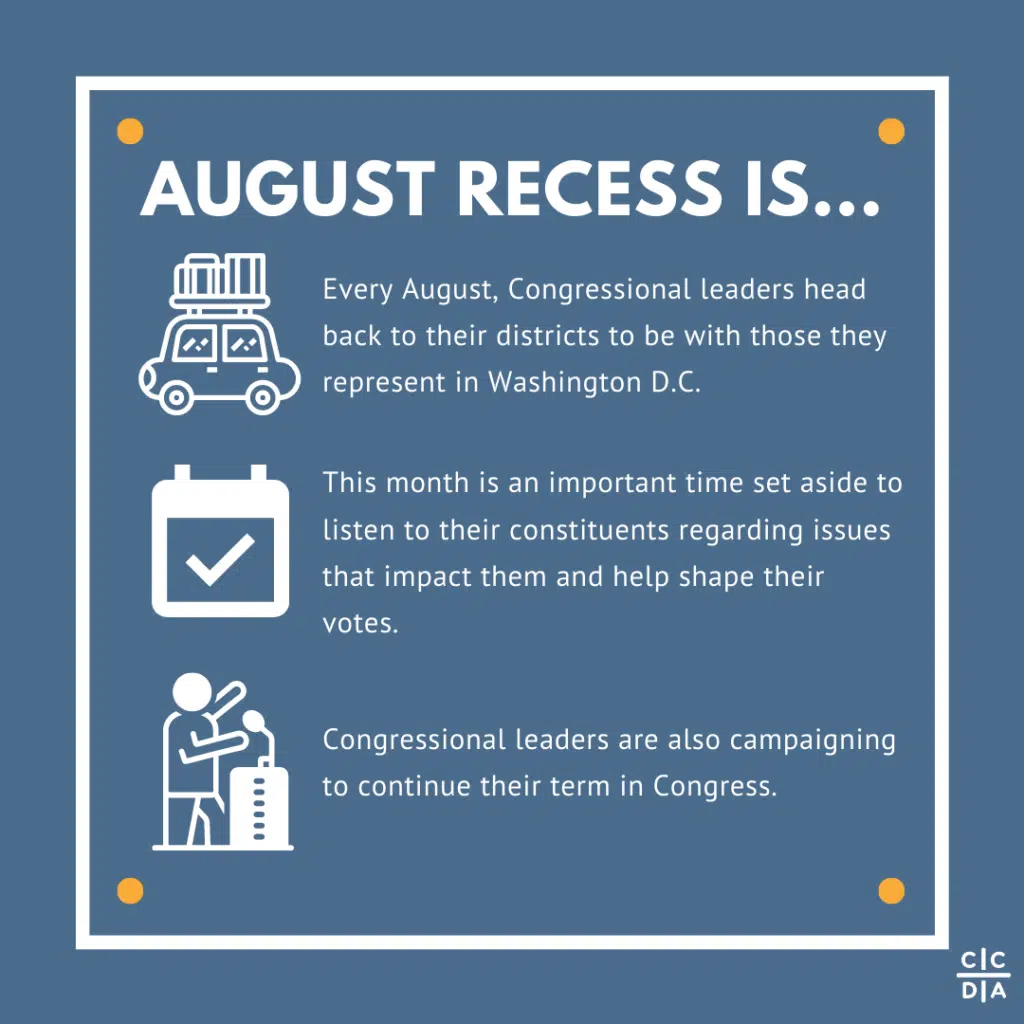 AUGUST RECESS IS...

Every August, Congressional leaders head back to their districts to be with those they represent in Washington D.C.

This month is an important time set aside to listen to their constituents regarding issues that impact them and help shape their votes.

Congressional leaders are also campaigning to continue their term in Congress.

C|C
D|A